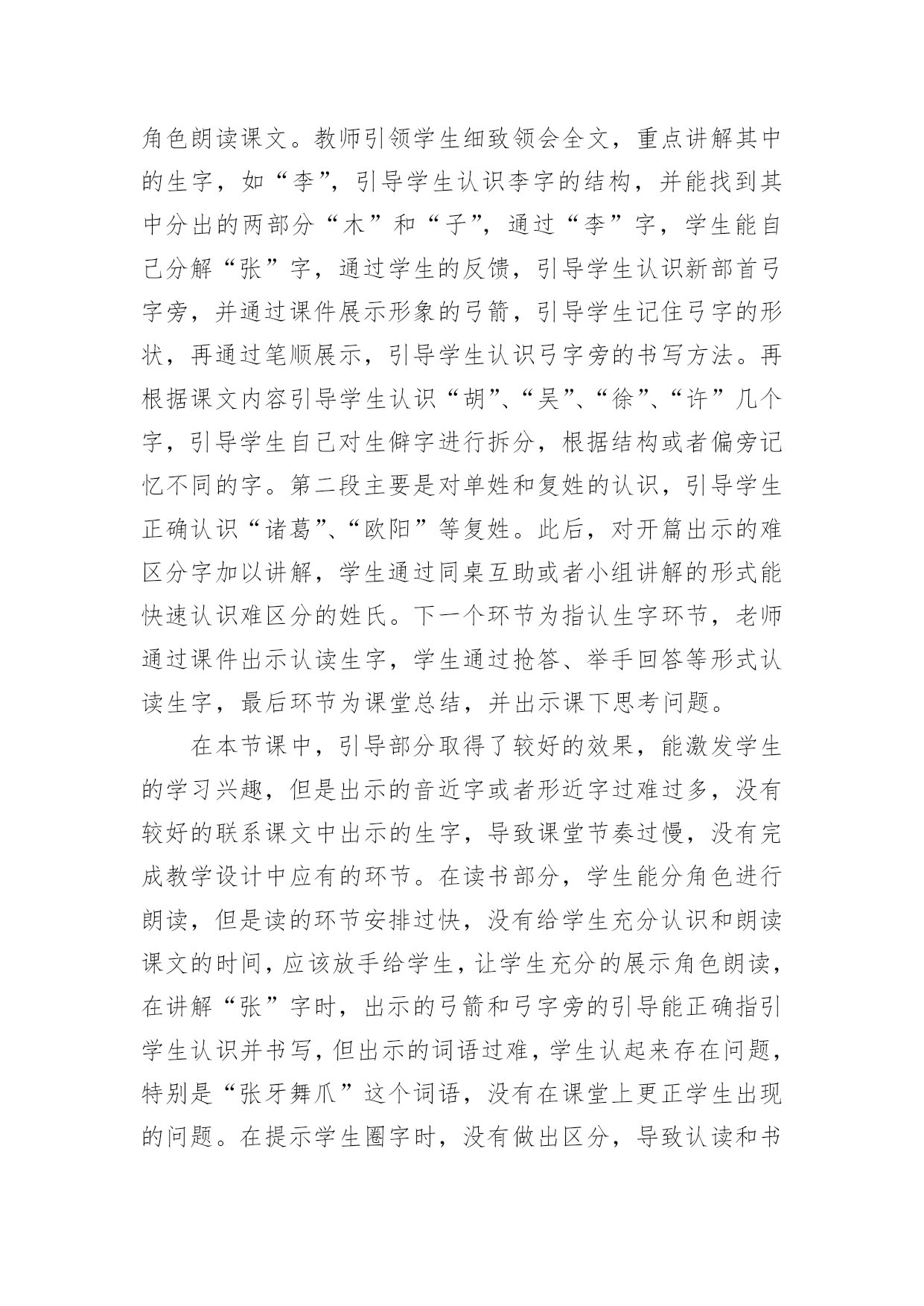 角色朗读课文。教师引领学生细致领会全文，重点讲解其中的生字，如“李”，引导学生认识李字的结构，并能找到其中分出的两部分“木”和“子”，通过“李”字，学生能自己分解“张”字，通过学生的反馈，引导学生认识新部首弓字旁，并通过课件展示形象的弓箭，引导学生记住弓字的形状，再通过笔顺展示，引导学生认识弓字旁的书写方法。再根据课文内容引导学生认识“胡”、“吴”、“徐”、“许”几个字，引导学生自己对生僻字进行拆分，根据结构或者偏旁记忆不同的字。第二段主要是对单姓和复姓的认识，引导学生正确认识“诸葛”、“欧阳”等复姓。此后，对开篇出示的难区分字加以讲解，学生通过同桌互助或者小组讲解的形式能快速认识难区分的姓氏。下一个环节为指认生字环节，老师通过课件出示认读生字，学生通过抢答、举手回答等形式认读生字，最后环节为课堂总结，并出示课下思考问题。

在本节课中，引导部分取得了较好的效果，能激发学生的学习兴趣，但是出示的音近字或者形近字过难过多，没有较好的联系课文中出示的生字，导致课堂节奏过慢，没有完成教学设计中应有的环节。在读书部分，学生能分角色进行朗读，但是读的环节安排过快，没有给学生充分认识和朗读课文的时间，应该放手给学生，让学生充分的展示角色朗读，在讲解“张”字时，出示的弓箭和弓字旁的引导能正确指引学生认识并书写，但出示的词语过难，学生认起来存在问题，特别是“张牙舞爪”这个词语，没有在课堂上更正学生出现的问题。在提示学生圈字时，没有做出区分，导致认读和书